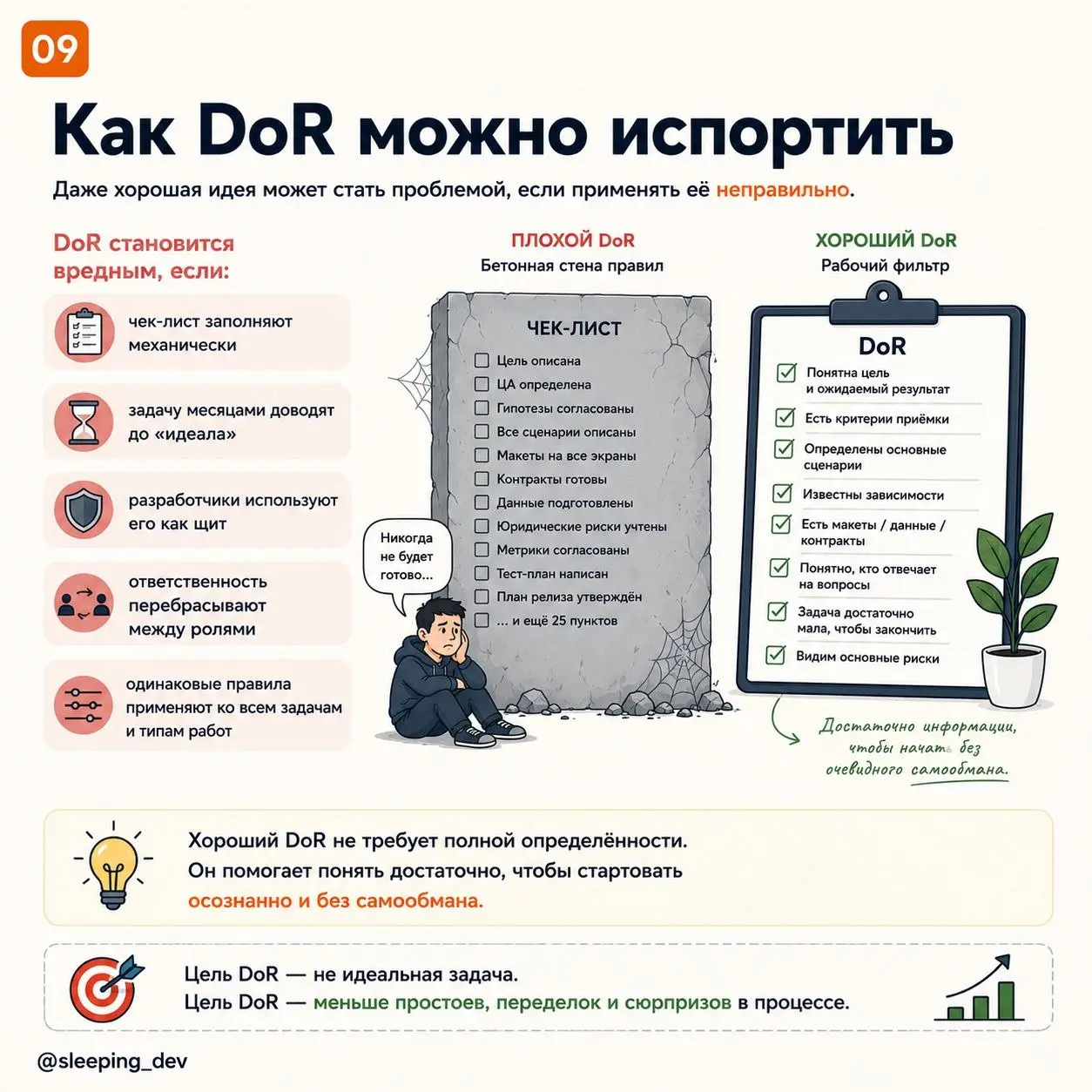 09

Как DoR можно испортить

Даже хорошая идея может стать проблемой, если применять её неправильно.

DoR становится вредным, если:

чек-лист заполняют механически

задачу месяцами доводят до «идеала»

разработчики используют его как щит

ответственность перебрасывают между ролями

одинаковые правила применяют ко всем задачам и типам работ

ПЛОХОЙ DoR
Бетонная стена правил

ЧЕК-ЛИСТ
Цель описана
ЦА определена
Гипотезы согласованы
Все сценарии описаны
Макеты на все экраны
Контракты готовы
Данные подготовлены
Юридические риски учтены
Метрики согласованы
Тест-план написан
План релиза утверждён
... и ещё 25 пунктов

Никогда не будет готово...

ХОРОШИЙ DoR
Рабочий фильтр

DoR
Понятна цель и ожидаемый результат
Есть критерии приёмки
Определены основные сценарии
Известны зависимости
Есть макеты / данные / контракты
Понятно, кто отвечает на вопросы
Задача достаточно мала, чтобы закончить
Видим основные риски

Достаточно информации, чтобы начать без очевидного самообмана.

Хороший DoR не требует полной определённости.
Он помогает понять достаточно, чтобы стартовать осознанно и без самообмана.

Цель DoR — не идеальная задача.
Цель DoR — меньше простоев, переделок и сюрпризов в процессе.

@sleeping_dev